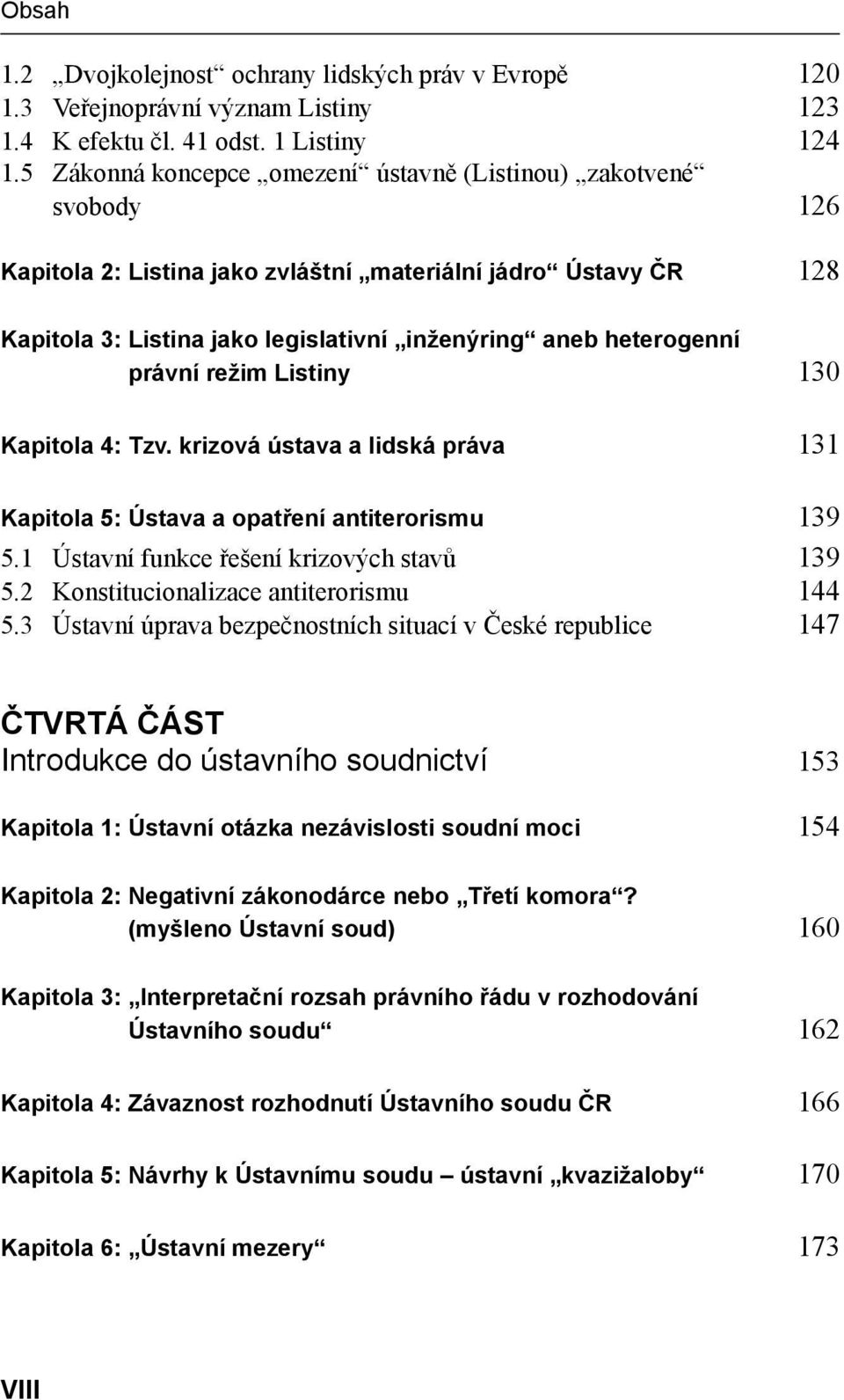 Obsah

1.2 „Dvojkolejnost“ ochrany lidských práv v Evropě 120
1.3 Veřejnoprávní význam Listiny 123
1.4 K efektu čl. 41 odst. 1 Listiny 124
1.5 Zákonná koncepce „omezení“ ústavně (Listinou) „zakotvené“ svobody 126

Kapitola 2: Listina jako zvláštní „materiální jádro“ Ústavy ČR 128

Kapitola 3: Listina jako legislativní „inženýring“ aneb heterogenní právní režim Listiny 130

Kapitola 4: Tzv. krizová ústava a lidská práva 131

Kapitola 5: Ústava a opatření antiterorismu 139
5.1 Ústavní funkce řešení krizových stavů 139
5.2 Konstitucionalizace antiterorismu 144
5.3 Ústavní úprava bezpečnostních situací v České republice 147

ČTVRTÁ ČÁST
Introdukce do ústavního soudnictví 153

Kapitola 1: Ústavní otázka nezávislosti soudní moci 154

Kapitola 2: Negativní zákonodárce nebo „Třetí komora“? (myšleno Ústavní soud) 160

Kapitola 3: „Interpretační rozsah právního řádu v rozhodování Ústavního soudu“ 162

Kapitola 4: Závaznost rozhodnutí Ústavního soudu ČR 166

Kapitola 5: Návrhy k Ústavnímu soudu – ústavní „kvazižaloby“ 170

Kapitola 6: „Ústavní mezery“ 173

VIII